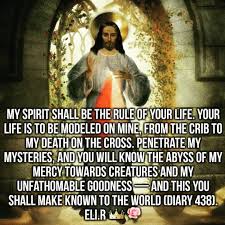 MY SPIRIT SHALL BE THE RULE OF YOUR LIFE. YOUR LIFE IS TO BE MODELED ON MINE, FROM THE CRIB TO MY DEATH ON THE CROSS. PENETRATE MY MYSTERIES, AND YOU WILL KNOW THE ABYSS OF MY MERCY TOWARDS CREATURES AND MY UNFATHOMABLE GOODNESS — AND THIS YOU SHALL MAKE KNOWN TO THE WORLD (DIARY 438).
ELI.R